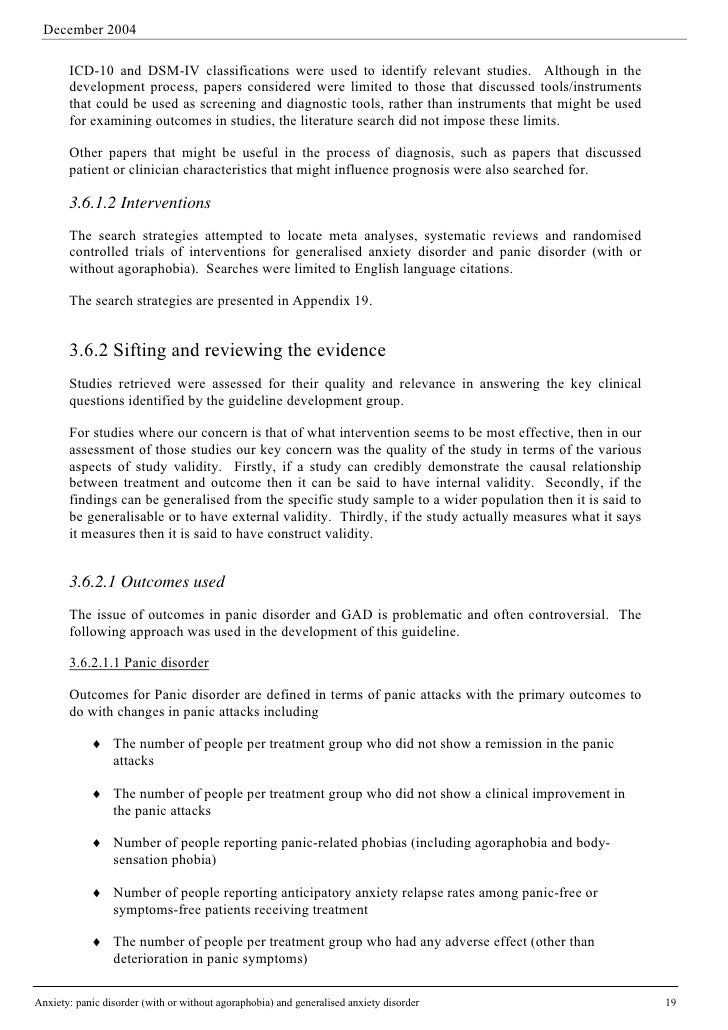 December 2004

ICD-10 and DSM-IV classifications were used to identify relevant studies. Although in the development process, papers considered were limited to those that discussed tools/instruments that could be used as screening and diagnostic tools, rather than instruments that might be used for examining outcomes in studies, the literature search did not impose these limits.

Other papers that might be useful in the process of diagnosis, such as papers that discussed patient or clinician characteristics that might influence prognosis were also searched for.

3.6.1.2 Interventions

The search strategies attempted to locate meta analyses, systematic reviews and randomised controlled trials of interventions for generalised anxiety disorder and panic disorder (with or without agoraphobia). Searches were limited to English language citations.

The search strategies are presented in Appendix 19.

3.6.2 Sifting and reviewing the evidence

Studies retrieved were assessed for their quality and relevance in answering the key clinical questions identified by the guideline development group.

For studies where our concern is that of what intervention seems to be most effective, then in our assessment of those studies our key concern was the quality of the study in terms of the various aspects of study validity. Firstly, if a study can credibly demonstrate the causal relationship between treatment and outcome then it can be said to have internal validity. Secondly, if the findings can be generalised from the specific study sample to a wider population then it is said to be generalisable or to have external validity. Thirdly, if the study actually measures what it says it measures then it is said to have construct validity.

3.6.2.1 Outcomes used

The issue of outcomes in panic disorder and GAD is problematic and often controversial. The following approach was used in the development of this guideline.

3.6.2.1.1 Panic disorder

Outcomes for Panic disorder are defined in terms of panic attacks with the primary outcomes to do with changes in panic attacks including

♦ The number of people per treatment group who did not show a remission in the panic attacks

♦ The number of people per treatment group who did not show a clinical improvement in the panic attacks

♦ Number of people reporting panic-related phobias (including agoraphobia and body-sensation phobia)

♦ Number of people reporting anticipatory anxiety relapse rates among panic-free or symptoms-free patients receiving treatment

♦ The number of people per treatment group who had any adverse effect (other than deterioration in panic symptoms)

Anxiety: panic disorder (with or without agoraphobia) and generalised anxiety disorder 19